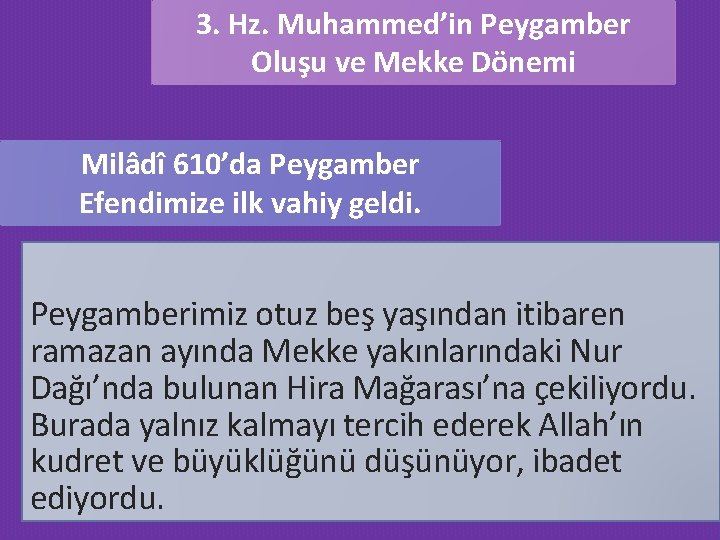 3. Hz. Muhammed’in Peygamber Oluşu ve Mekke Dönemi

Milâdî 610’da Peygamber Efendimize ilk vahiy geldi.

Peygamberimiz otuz beş yaşından itibaren ramazan ayında Mekke yakınlarındaki Nur Dağı’nda bulunan Hira Mağarası’na çekiliyordu. Burada yalnız kalmayı tercih ederek Allah’ın kudret ve büyüklüğünü düşünüyor, ibadet ediyordu.